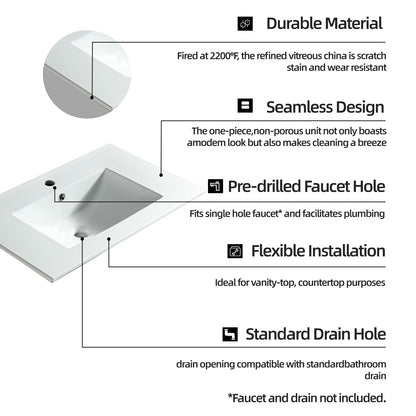 Durable Material

Fired at 2200°F, the refined vitreous china is scratch stain and wear resistant

Seamless Design

The one-piece,non-porous unit not only boasts amodem look but also makes cleaning a breeze

Pre-drilled Faucet Hole

Fits single hole faucet* and facilitates plumbing

Flexible Installation

Ideal for vanity-top, countertop purposes

Standard Drain Hole

drain opening compatible with standardbathroom drain

*Faucet and drain not included.